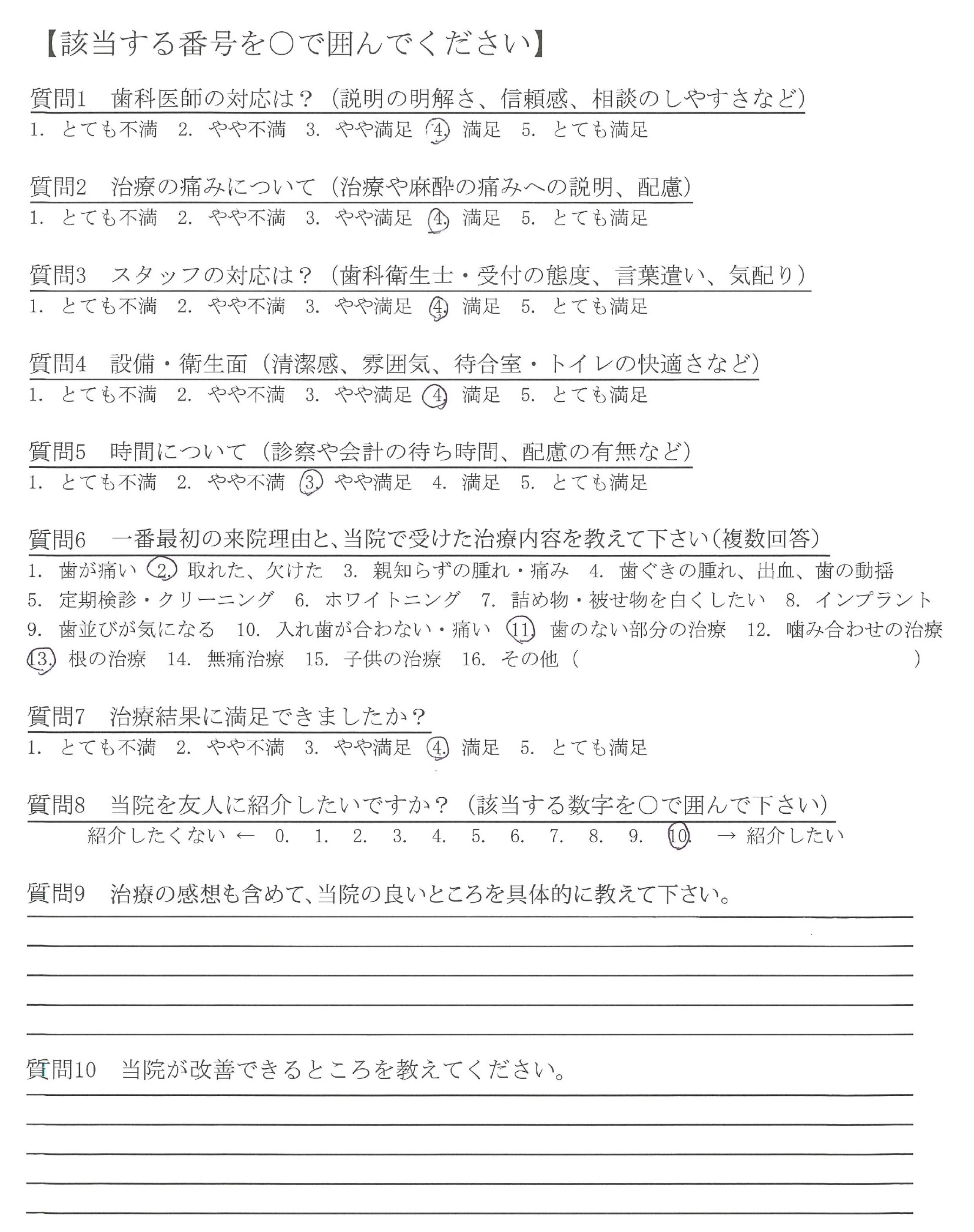 【該当する番号を○で囲んでください】

質問1　歯科医師の対応は？（説明の明解さ、信頼感、相談のしやすさなど）
1. とても不満　2. やや不満　3. やや満足　4. 満足　5. とても満足

質問2　治療の痛みについて（治療や麻酔の痛みへの説明、配慮）
1. とても不満　2. やや不満　3. やや満足　4. 満足　5. とても満足

質問3　スタッフの対応は？（歯科衛生士・受付の態度、言葉遣い、気配り）
1. とても不満　2. やや不満　3. やや満足　4. 満足　5. とても満足

質問4　設備・衛生面（清潔感、雰囲気、待合室・トイレの快適さなど）
1. とても不満　2. やや不満　3. やや満足　4. 満足　5. とても満足

質問5　時間について（診察や会計の待ち時間、配慮の有無など）
1. とても不満　2. やや不満　3. やや満足　4. 満足　5. とても満足

質問6　一番最初の来院理由と、当院で受けた治療内容を教えて下さい（複数回答）
1. 歯が痛い　2. 取れた、欠けた　3. 親知らずの腫れ・痛み　4. 歯ぐきの腫れ、出血、歯の動揺
5. 定期検診・クリーニング　6. ホワイトニング　7. 詰め物・被せ物を白くしたい　8. インプラント
9. 歯並びが気になる　10. 入れ歯が合わない・痛い　11. 歯のない部分の治療　12. 噛み合わせの治療
13. 根の治療　14. 無痛治療　15. 子供の治療　16. その他（　　　　　　　）

質問7　治療結果に満足できましたか？
1. とても不満　2. やや不満　3. やや満足　4. 満足　5. とても満足

質問8　当院を友人に紹介したいですか？（該当する数字を○で囲んで下さい）
紹介したくない ← 0. 1. 2. 3. 4. 5. 6. 7. 8. 9. 10. → 紹介したい

質問9　治療の感想も含めて、当院の良いところを具体的に教えて下さい。

質問10　当院が改善できるところを教えてください。